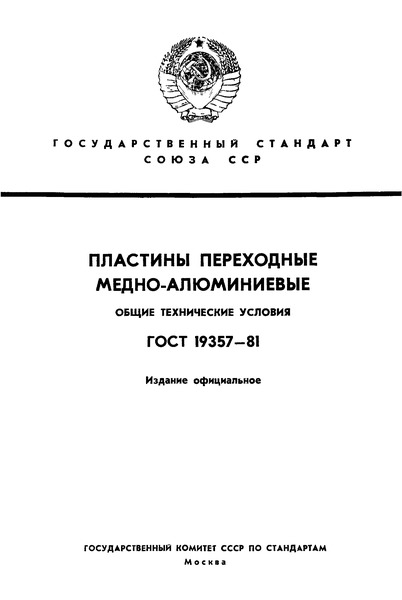 ГОСУДАРСТВЕННЫЙ СТАНДАРТ
СОЮЗА ССР

ПЛАСТИНЫ ПЕРЕХОДНЫЕ
МЕДНО-АЛЮМИНИЕВЫЕ

ОБЩИЕ ТЕХНИЧЕСКИЕ УСЛОВИЯ

ГОСТ 19357—81

Издание официальное

ГОСУДАРСТВЕННЫЙ КОМИТЕТ СССР ПО СТАНДАРТАМ
Москва